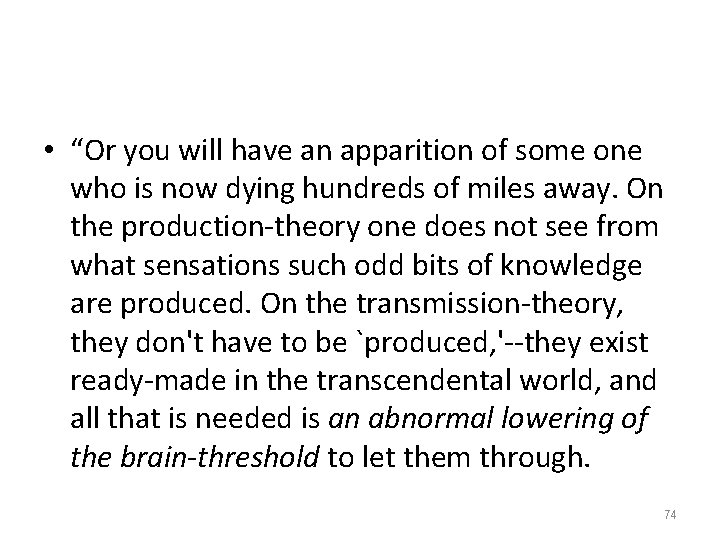 • "Or you will have an apparition of some one who is now dying hundreds of miles away. On the production-theory one does not see from what sensations such odd bits of knowledge are produced. On the transmission-theory, they don't have to be `produced,'--they exist ready-made in the transcendental world, and all that is needed is an abnormal lowering of the brain-threshold to let them through.

74